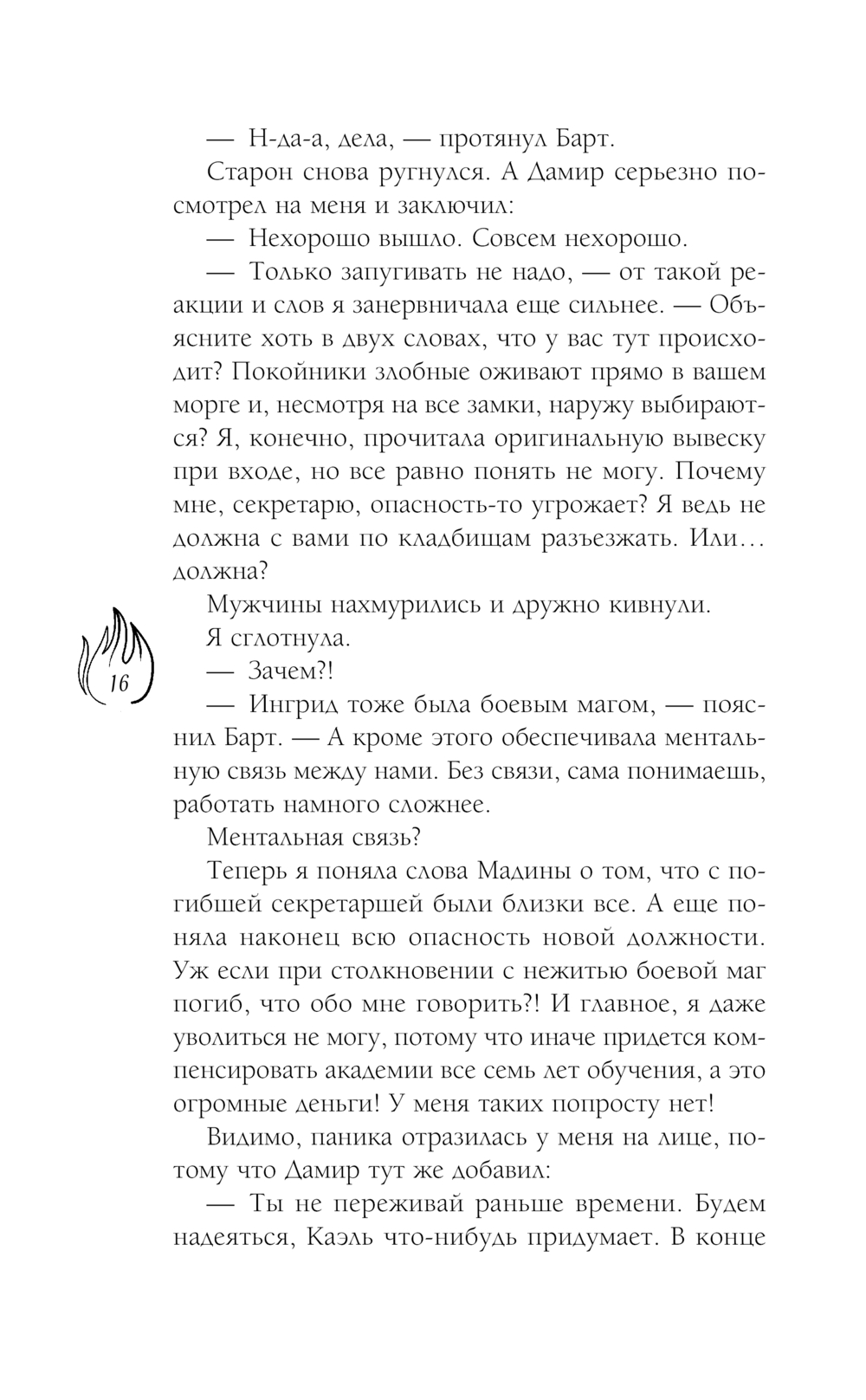 — Н-да-а, дела, — протянул Барт.

Старон снова ругнулся. А Дамир серьезно посмотрел на меня и заключил:

— Нехорошо вышло. Совсем нехорошо.

— Только запугивать не надо, — от такой реакции и слов я занервничала еще сильнее. — Объясните хоть в двух словах, что у вас тут происходит? Покойники злобные оживают прямо в вашем морге и, несмотря на все замки, наружу выбираются? Я, конечно, прочитала оригинальную вывеску при входе, но все равно понять не могу. Почему мне, секретарю, опасность-то угрожает? Я ведь не должна с вами по кладбищам разъезжать. Или… должна?

Мужчины нахмурились и дружно кивнули.

Я сглотнула.

16

— Зачем?!

— Ингрид тоже была боевым магом, — пояснил Барт. — А кроме этого обеспечивала ментальную связь между нами. Без связи, сама понимаешь, работать намного сложнее.

Ментальная связь?

Теперь я поняла слова Мадины о том, что с погибшей секретаршей были близки все. А еще поняла наконец всю опасность новой должности. Уж если при столкновении с нежитью боевой маг погиб, что обо мне говорить?! И главное, я даже уволиться не могу, потому что иначе придется компенсировать академии все семь лет обучения, а это огромные деньги! У меня таких попросту нет!

Видимо, паника отразилась у меня на лице, потому что Дамир тут же добавил:

— Ты не переживай раньше времени. Будем надеяться, Каэль что-нибудь придумает. В конце